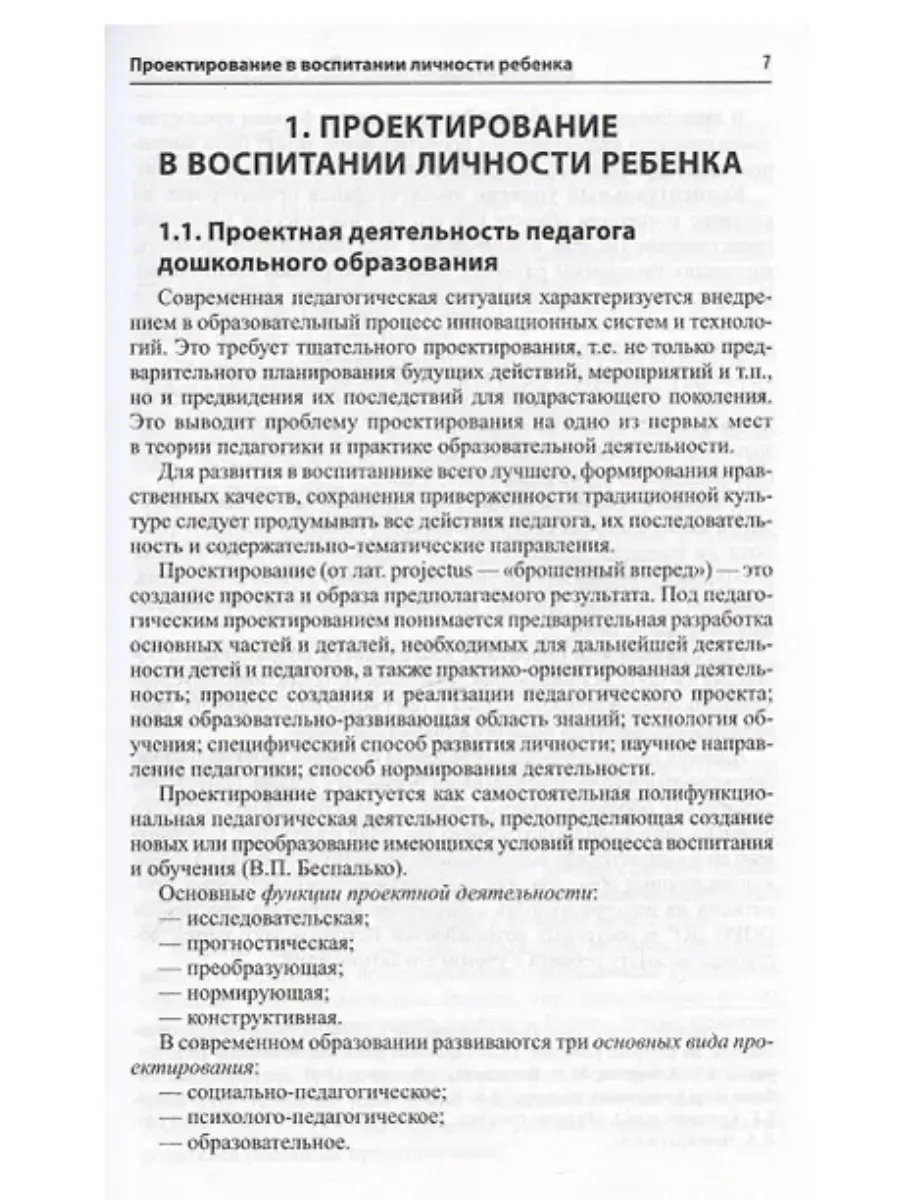 Проектирование в воспитании личности ребенка 7

1. ПРОЕКТИРОВАНИЕ В ВОСПИТАНИИ ЛИЧНОСТИ РЕБЕНКА

1.1. Проектная деятельность педагога дошкольного образования

Современная педагогическая ситуация характеризуется внедрением в образовательный процесс инновационных систем и технологий. Это требует тщательного проектирования, т.е. не только предварительного планирования будущих действий, мероприятий и т.п., но и предвидения их последствий для подрастающего поколения. Это выводит проблему проектирования на одно из первых мест в теории педагогики и практике образовательной деятельности.

Для развития в воспитаннике всего лучшего, формирования нравственных качеств, сохранения приверженности традиционной культуре следует продумывать все действия педагога, их последовательность и содержательно-тематические направления.

Проектирование (от лат. projectus — «брошенный вперед») — это создание проекта и образа предполагаемого результата. Под педагогическим проектированием понимается предварительная разработка основных частей и деталей, необходимых для дальнейшей деятельности детей и педагогов, а также практико-ориентированная деятельность; процесс создания и реализации педагогического проекта; новая образовательно-развивающая область знаний; технология обучения; специфический способ развития личности; научное направление педагогики; способ нормирования деятельности.

Проектирование трактуется как самостоятельная полифункциональная педагогическая деятельность, предопределяющая создание новых или преобразование имеющихся условий процесса воспитания и обучения (В.П. Беспалько).

Основные функции проектной деятельности:
— исследовательская;
— прогностическая;
— преобразующая;
— нормирующая;
— конструктивная.

В современном образовании развиваются три основных вида проектирования:
— социально-педагогическое;
— психолого-педагогическое;
— образовательное.